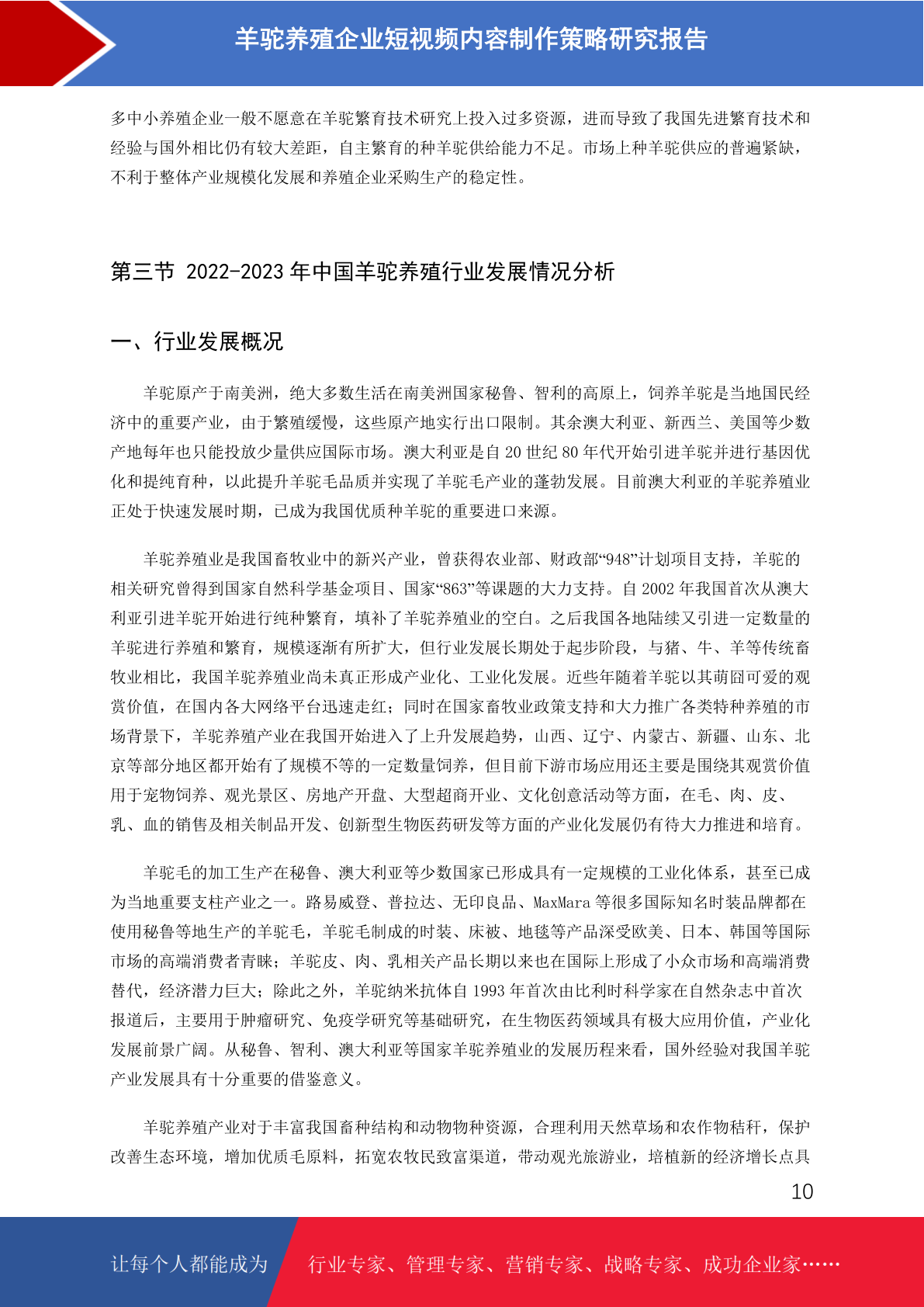 羊驼养殖企业短视频内容制作策略研究报告

多中小养殖企业一般不愿意在羊驼繁育技术研究上投入过多资源，进而导致了我国先进繁育技术和经验与国外相比仍有较大差距，自主繁育的种羊驼供给能力不足。市场上种羊驼供应的普遍紧缺，不利于整体产业规模化发展和养殖企业采购生产的稳定性。

第三节 2022-2023 年中国羊驼养殖行业发展情况分析

一、行业发展概况

羊驼原产于南美洲，绝大多数生活在南美洲国家秘鲁、智利的高原上，饲养羊驼是当地国民经济中的重要产业，由于繁殖缓慢，这些原产地实行出口限制。其余澳大利亚、新西兰、美国等少数产地每年也只能投放少量供应国际市场。澳大利亚是自 20 世纪 80 年代开始引进羊驼并进行基因优化和提纯育种，以此提升羊驼毛品质并实现了羊驼毛产业的蓬勃发展。目前澳大利亚的羊驼养殖业正处于快速发展时期，已成为我国优质种羊驼的重要进口来源。

羊驼养殖业是我国畜牧业中的新兴产业，曾获得农业部、财政部“948”计划项目支持，羊驼的相关研究曾得到国家自然科学基金项目、国家“863”等课题的大力支持。自 2002 年我国首次从澳大利亚引进羊驼开始进行纯种繁育，填补了羊驼养殖业的空白。之后我国各地陆续又引进一定数量的羊驼进行养殖和繁育，规模逐渐有所扩大，但行业发展长期处于起步阶段，与猪、牛、羊等传统畜牧业相比，我国羊驼养殖业尚未真正形成产业化、工业化发展。近些年随着羊驼以其萌囧可爱的观赏价值，在国内各大网络平台迅速走红；同时在国家畜牧业政策支持和大力推广各类特种养殖的市场背景下，羊驼养殖产业在我国开始进入了上升发展趋势，山西、辽宁、内蒙古、新疆、山东、北京等部分地区都开始有了规模不等的一定数量饲养，但目前下游市场应用还主要是围绕其观赏价值用于宠物饲养、观光景区、房地产开盘、大型超商开业、文化创意活动等方面，在毛、肉、皮、乳、血的销售及相关制品开发、创新型生物医药研发等方面的产业化发展仍有待大力推进和培育。

羊驼毛的加工生产在秘鲁、澳大利亚等少数国家已形成具有一定规模的工业化体系，甚至已成为当地重要支柱产业之一。路易威登、普拉达、无印良品、MaxMara 等很多国际知名时装品牌都在使用秘鲁等地生产的羊驼毛，羊驼毛制成的时装、床被、地毯等产品深受欧美、日本、韩国等国际市场的高端消费者青睐；羊驼皮、肉、乳相关产品长期以来也在国际上形成了小众市场和高端消费替代，经济潜力巨大；除此之外，羊驼纳米抗体自 1993 年首次由比利时科学家在自然杂志中首次报道后，主要用于肿瘤研究、免疫学研究等基础研究，在生物医药领域具有极大应用价值，产业化发展前景广阔。从秘鲁、智利、澳大利亚等国家羊驼养殖业的发展历程来看，国外经验对我国羊驼产业发展具有十分重要的借鉴意义。

羊驼养殖产业对于丰富我国畜种结构和动物物种资源，合理利用天然草场和农作物秸秆，保护改善生态环境，增加优质毛原料，拓宽农牧民致富渠道，带动观光旅游业，培植新的经济增长点具

10

让每个人都能成为 行业专家、管理专家、营销专家、战略专家、成功企业家……